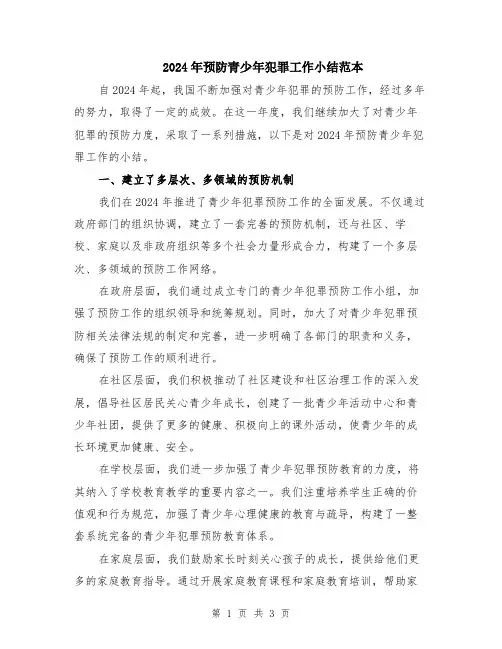 2024年预防青少年犯罪工作小结范本

自2024年起，我国不断加强对青少年犯罪的预防工作，经过多年的努力，取得了一定的成效。在这一年度，我们继续加大了对青少年犯罪的预防力度，采取了一系列措施，以下是对2024年预防青少年犯罪工作的小结。

一、建立了多层次、多领域的预防机制

我们在2024年推进了青少年犯罪预防工作的全面发展。不仅通过政府部门的组织协调，建立了一套完善的预防机制，还与社区、学校、家庭以及非政府组织等多个社会力量形成合力，构建了一个多层次、多领域的预防工作网络。

在政府层面，我们通过成立专门的青少年犯罪预防工作小组，加强了预防工作的组织领导和统筹规划。同时，加大了对青少年犯罪预防相关法律法规的制定和完善，进一步明确了各部门的职责和义务，确保了预防工作的顺利进行。

在社区层面，我们积极推动了社区建设和社区治理工作的深入发展，倡导社区居民关心青少年成长，创建了一批青少年活动中心和青少年社团，提供了更多的健康、积极向上的课外活动，使青少年的成长环境更加健康、安全。

在学校层面，我们进一步加强了青少年犯罪预防教育的力度，将其纳入了学校教育教学的重要内容之一。我们注重培养学生正确的价值观和行为规范，加强了青少年心理健康的教育与疏导，构建了一整套系统完备的青少年犯罪预防教育体系。

在家庭层面，我们鼓励家长时刻关心孩子的成长，提供给他们更多的家庭教育指导。通过开展家庭教育课程和家庭教育培训，帮助家

第 1 页 共 3 页